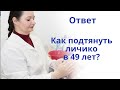 Ответ

Как подтянуть личико в 49 лет?